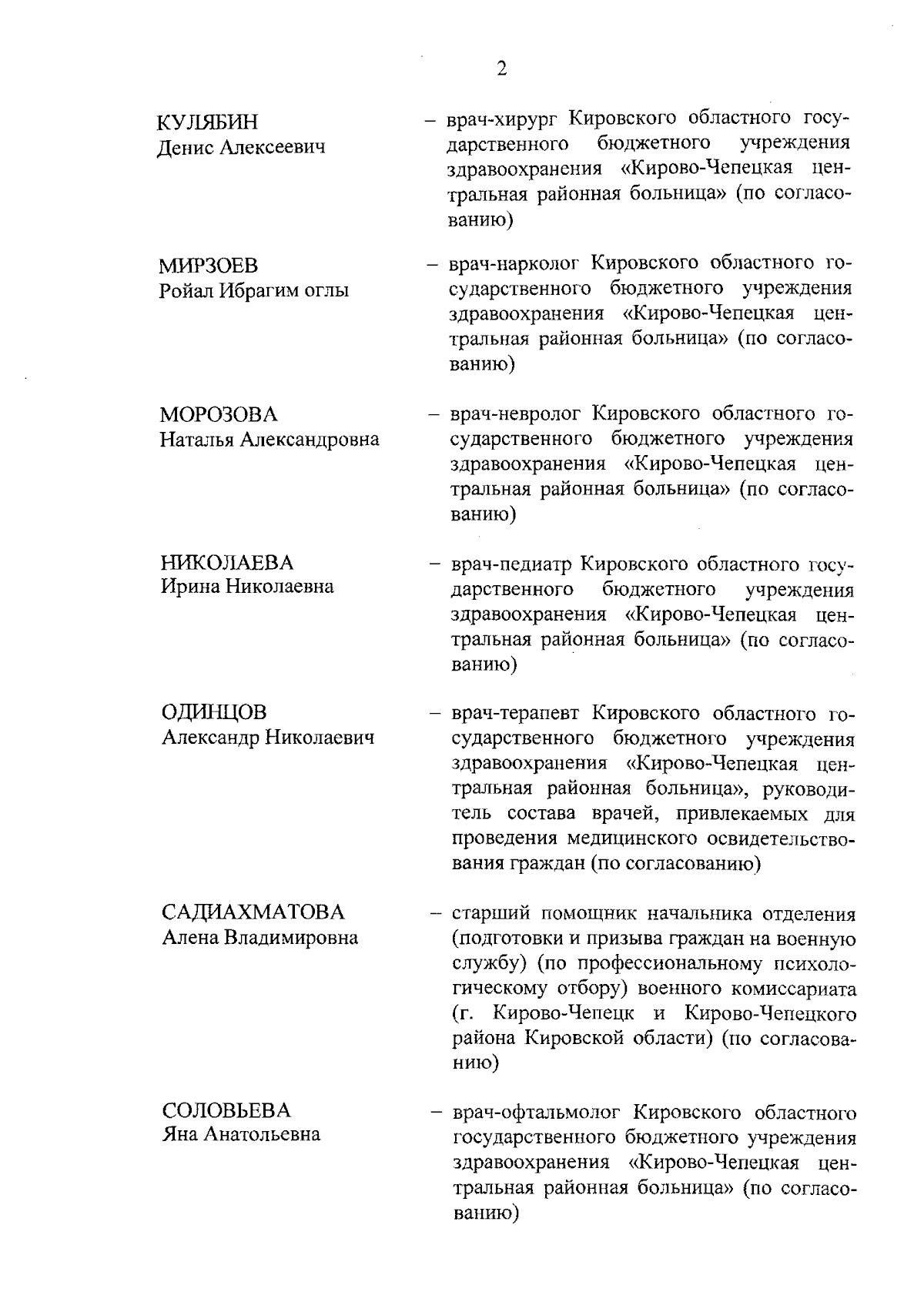 2

КУЛЯБИН
Денис Алексеевич

– врач-хирург Кировского областного государственного бюджетного учреждения здравоохранения «Кирово-Чепецкая центральная районная больница» (по согласованию)

МИРЗОЕВ
Ройал Ибрагим оглы

– врач-нарколог Кировского областного государственного бюджетного учреждения здравоохранения «Кирово-Чепецкая центральная районная больница» (по согласованию)

МОРОЗОВА
Наталья Александровна

– врач-невролог Кировского областного государственного бюджетного учреждения здравоохранения «Кирово-Чепецкая центральная районная больница» (по согласованию)

НИКОЛАЕВА
Ирина Николаевна

– врач-педиатр Кировского областного государственного бюджетного учреждения здравоохранения «Кирово-Чепецкая центральная районная больница» (по согласованию)

ОДИНЦОВ
Александр Николаевич

– врач-терапевт Кировского областного государственного бюджетного учреждения здравоохранения «Кирово-Чепецкая центральная районная больница», руководитель состава врачей, привлекаемых для проведения медицинского освидетельствования граждан (по согласованию)

САДИАХМАТОВА
Алена Владимировна

– старший помощник начальника отделения (подготовки и призыва граждан на военную службу) (по профессиональному психологическому отбору) военного комиссариата (г. Кирово-Чепецк и Кирово-Чепецкого района Кировской области) (по согласованию)

СОЛОВЬЕВА
Яна Анатольевна

– врач-офтальмолог Кировского областного государственного бюджетного учреждения здравоохранения «Кирово-Чепецкая центральная районная больница» (по согласованию)